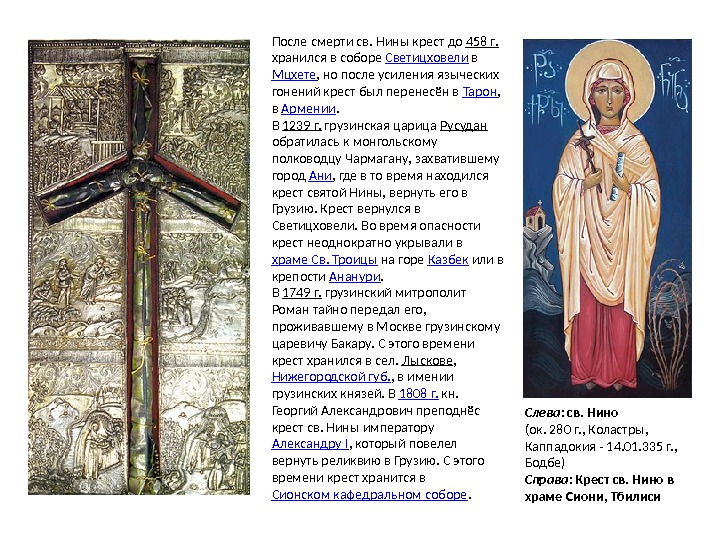 После смерти св. Нины крест до 458 г. хранился в соборе Светицховели в Мцхете, но после усиления языческих гонений крест был перенесён в Тарон, в Армении.
В 1239 г. грузинская царица Русудан обратилась к монгольскому полководцу Чармагану, захватившему город Ани, где в то время находился крест святой Нины, вернуть его в Грузию. Крест вернулся в Светицховели. Во время опасности крест неоднократно укрывали в храме Св. Троицы на горе Казбек или в крепости Ананури.
В 1749 г. грузинский митрополит Роман тайно передал его, проживавшему в Москве грузинскому царевичу Бакару. С этого времени крест хранился в сел. Лыскове, Нижегородской губ., в имении грузинских князей. В 1808 г. кн. Георгий Александрович преподнёс крест св. Нины императору Александру I, который повелел вернуть реликвию в Грузию. С этого времени крест хранится в Сионском кафедральном соборе.

Слева: св. Нино
(ок. 280 г., Коластры, Каппадокия - 14.01.335 г., Бодбе)
Справа: Крест св. Нино в храме Сиони, Тбилиси